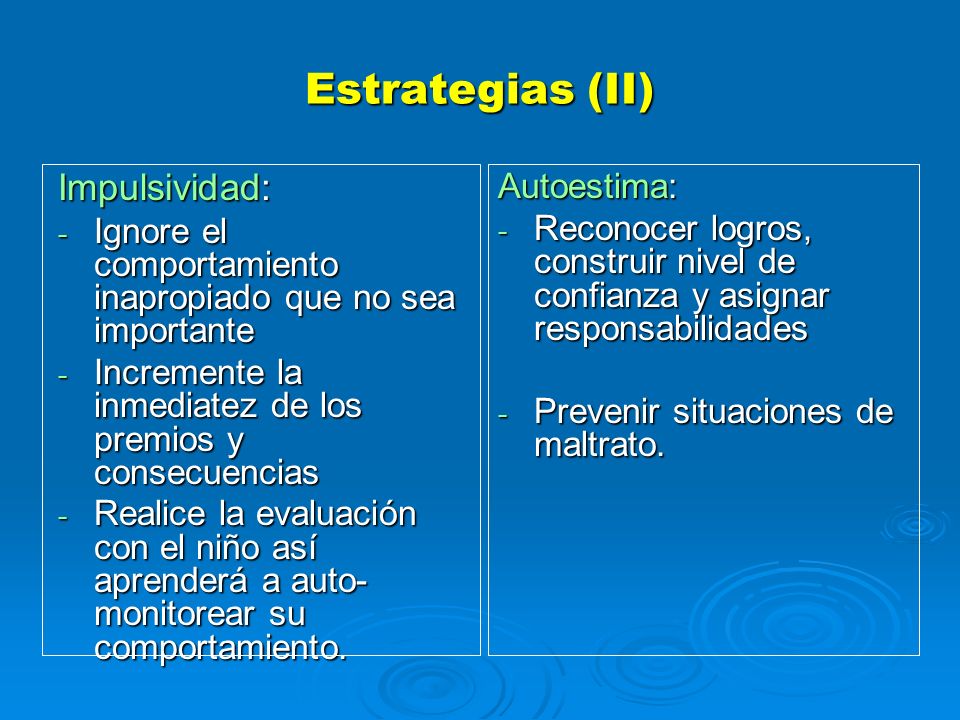 Estrategias (II)

Impulsividad:

- Ignore el comportamiento inapropiado que no sea importante
- Incremente la inmediatez de los premios y consecuencias
- Realice la evaluación con el niño así aprenderá a auto-monitorear su comportamiento.

Autoestima:

- Reconocer logros, construir nivel de confianza y asignar responsabilidades

- Prevenir situaciones de maltrato.